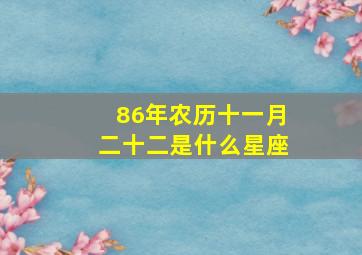 86年农历十一月二十二是什么星座